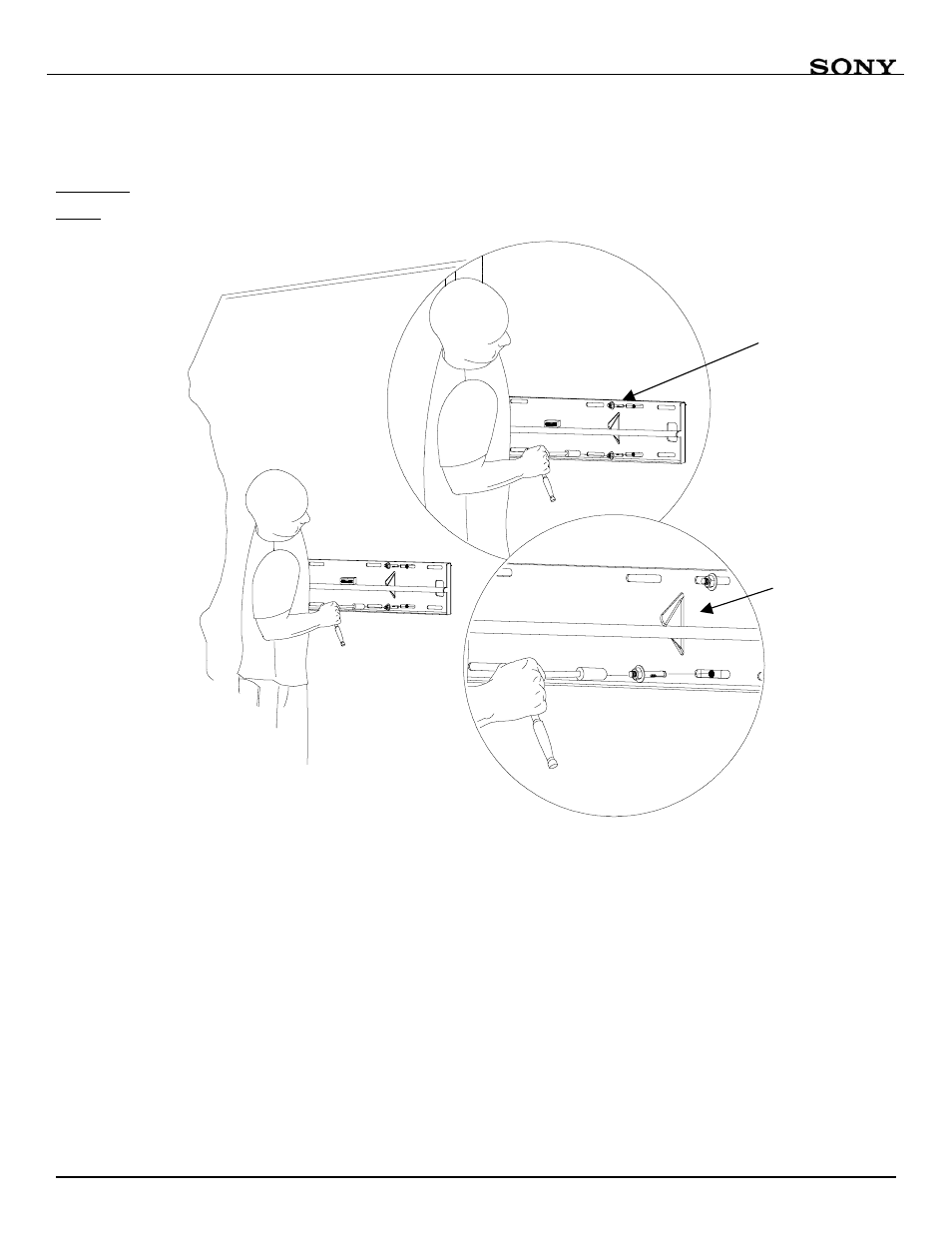 SONY